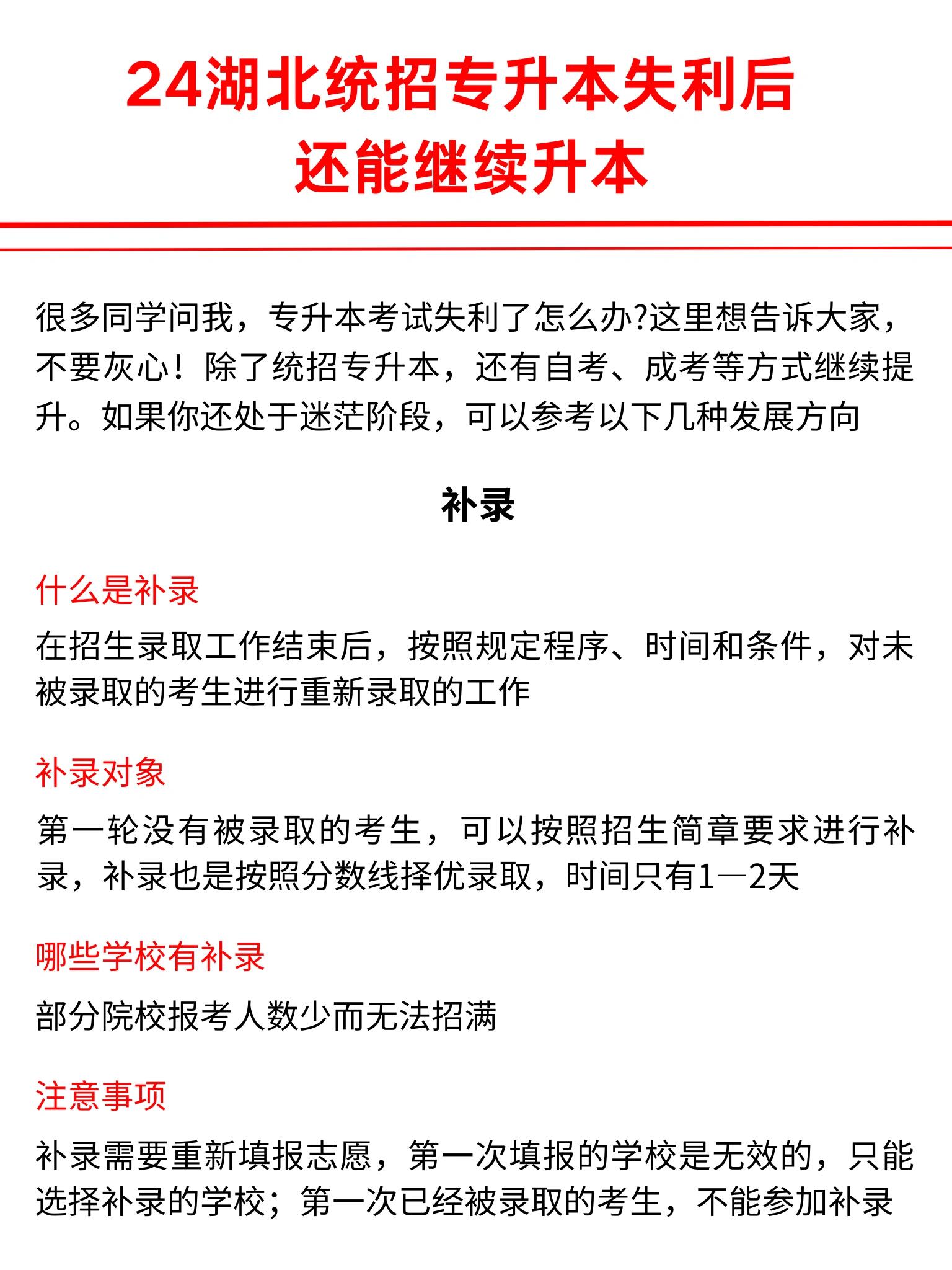 24湖北统招专升本失利后
还能继续升本

很多同学问我，专升本考试失利了怎么办?这里想告诉大家，不要灰心！除了统招专升本，还有自考、成考等方式继续提升。如果你还处于迷茫阶段，可以参考以下几种发展方向

补录

什么是补录

在招生录取工作结束后，按照规定程序、时间和条件，对未被录取的考生进行重新录取的工作

补录对象

第一轮没有被录取的考生，可以按照招生简章要求进行补录，补录也是按照分数线择优录取，时间只有1—2天

哪些学校有补录

部分院校报考人数少而无法招满

注意事项

补录需要重新填报志愿，第一次填报的学校是无效的，只能选择补录的学校；第一次已经被录取的考生，不能参加补录